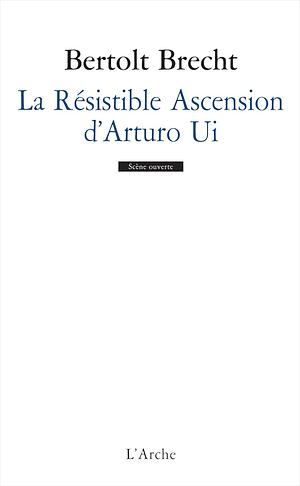 Bertolt Brecht

La Résistible Ascension d'Arturo Ui

Scène ouverte

L'Arche